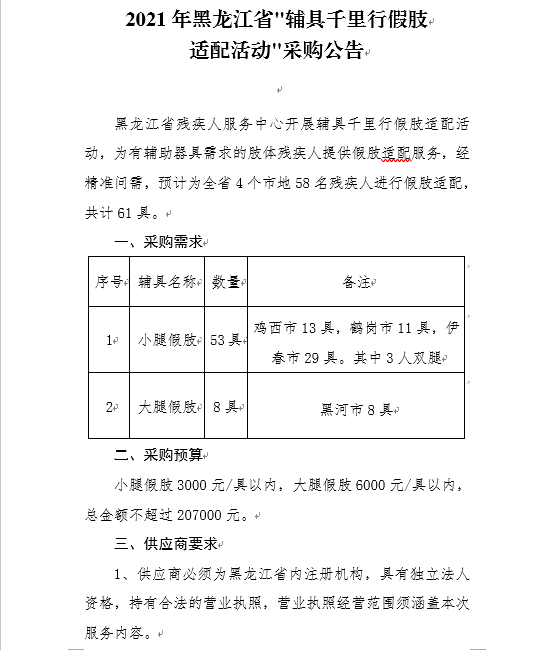 2021 年黑龙江省"辅具千里行假肢适配活动"采购公告

黑龙江省残疾人服务中心开展辅具千里行假肢适配活动，为有辅助器具需求的肢体残疾人提供假肢适配服务，经精准问需，预计为全省 4 个市地 58 名残疾人进行假肢适配，共计 61 具。

一、采购需求

| 序号 | 辅具名称 | 数量 | 备注 |
|---|---|---|---|
| 1 | 小腿假肢 | 53 具 | 鸡西市 13 具，鹤岗市 11 具，伊春市 29 具。其中 3 人双腿 |
| 2 | 大腿假肢 | 8 具 | 黑河市 8 具 |

二、采购预算

小腿假肢 3000 元/具以内，大腿假肢 6000 元/具以内，总金额不超过 207000 元。

三、供应商要求

1、供应商必须为黑龙江省内注册机构，具有独立法人资格，持有合法的营业执照，营业执照经营范围须涵盖本次服务内容。